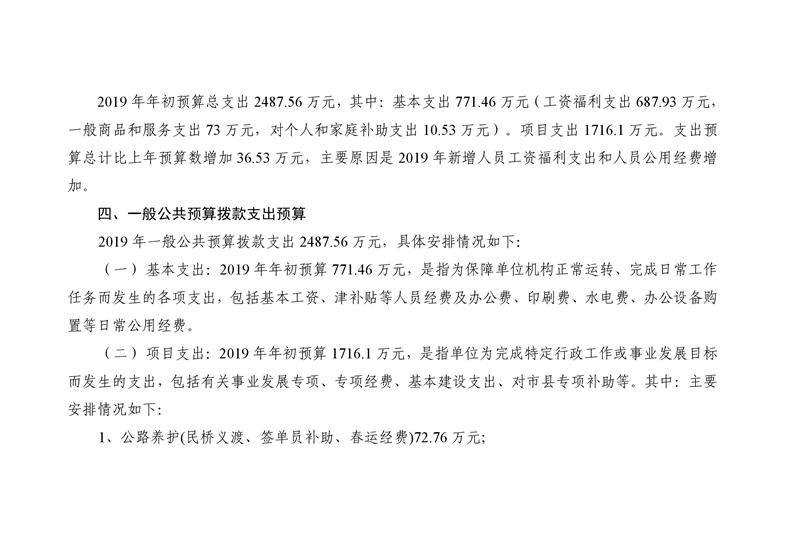 2019 年年初预算总支出 2487.56 万元，其中：基本支出 771.46 万元（工资福利支出 687.93 万元，一般商品和服务支出 73 万元，对个人和家庭补助支出 10.53 万元）。项目支出 1716.1 万元。支出预算总计比上年预算数增加 36.53 万元，主要原因是 2019 年新增人员工资福利支出和人员公用经费增加。

四、一般公共预算拨款支出预算

2019 年一般公共预算拨款支出 2487.56 万元，具体安排情况如下：

（一）基本支出：2019 年年初预算 771.46 万元，是指为保障单位机构正常运转、完成日常工作任务而发生的各项支出，包括基本工资、津补贴等人员经费及办公费、印刷费、水电费、办公设备购置等日常公用经费。

（二）项目支出：2019 年年初预算 1716.1 万元，是指单位为完成特定行政工作或事业发展目标而发生的支出，包括有关事业发展专项、专项经费、基本建设支出、对市县专项补助等。其中：主要安排情况如下：

1、公路养护(民桥义渡、签单员补助、春运经费)72.76 万元;